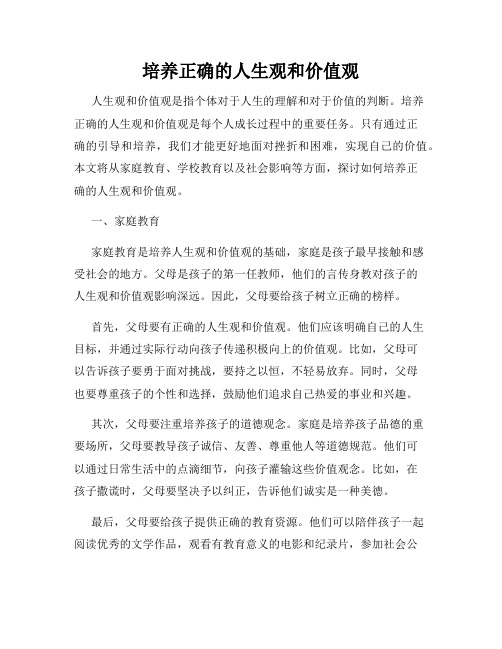 培养正确的人生观和价值观

人生观和价值观是指个体对于人生的理解和对于价值的判断。培养正确的人生观和价值观是每个人成长过程中的重要任务。只有通过正确的引导和培养，我们才能更好地面对挫折和困难，实现自己的价值。本文将从家庭教育、学校教育以及社会影响等方面，探讨如何培养正确的人生观和价值观。

一、家庭教育

家庭教育是培养人生观和价值观的基础，家庭是孩子最早接触和感受社会的地方。父母是孩子的第一任教师，他们的言传身教对孩子的人生观和价值观影响深远。因此，父母要给孩子树立正确的榜样。

首先，父母要有正确的人生观和价值观。他们应该明确自己的人生目标，并通过实际行动向孩子传递积极向上的价值观。比如，父母可以告诉孩子要勇于面对挑战，要持之以恒，不轻易放弃。同时，父母也要尊重孩子的个性和选择，鼓励他们追求自己热爱的事业和兴趣。

其次，父母要注重培养孩子的道德观念。家庭是培养孩子品德的重要场所，父母要教导孩子诚信、友善、尊重他人等道德规范。他们可以通过日常生活中的点滴细节，向孩子灌输这些价值观念。比如，在孩子撒谎时，父母要坚决予以纠正，告诉他们诚实是一种美德。

最后，父母要给孩子提供正确的教育资源。他们可以陪伴孩子一起阅读优秀的文学作品，观看有教育意义的电影和纪录片，参加社会公